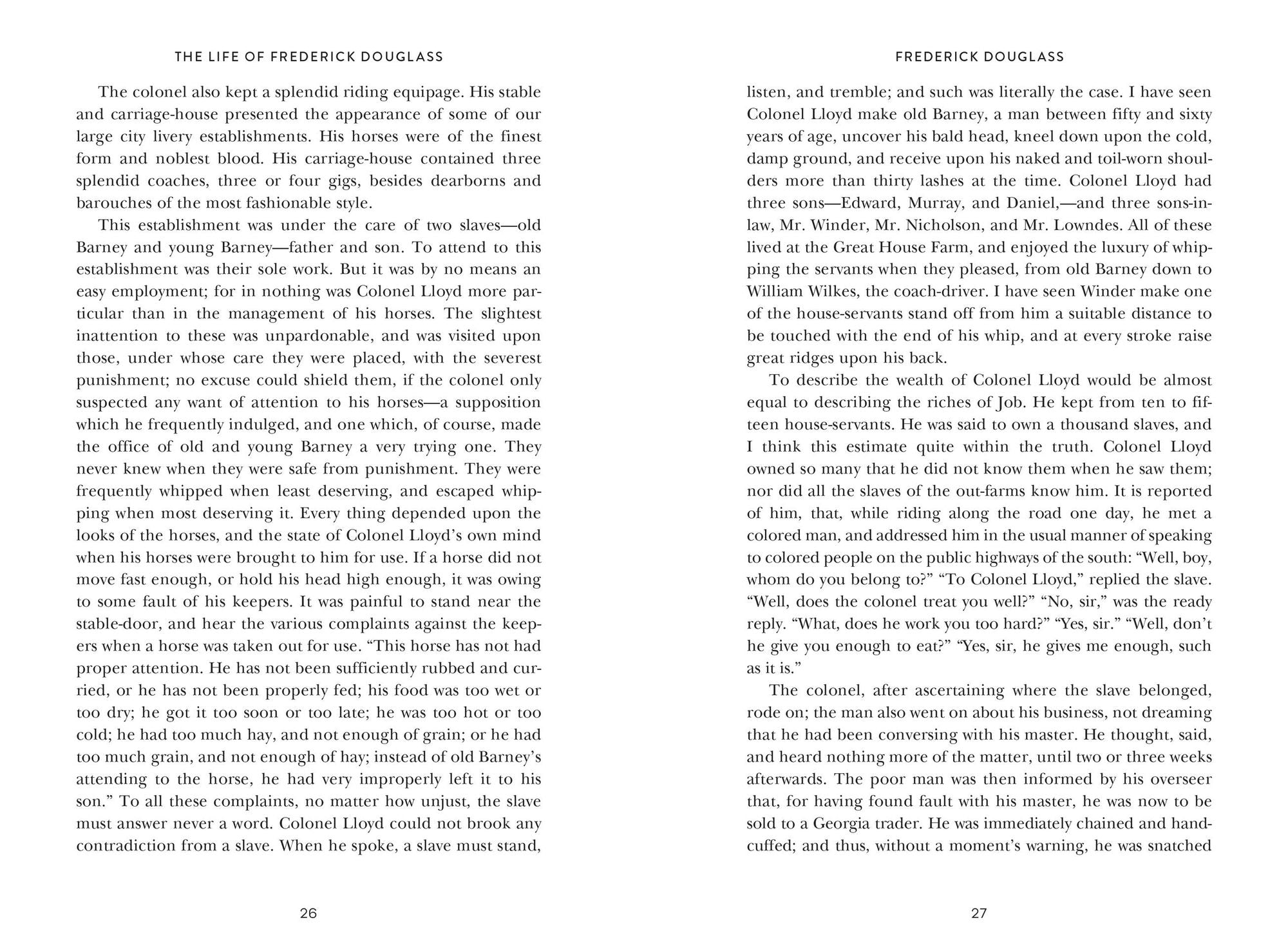 THE LIFE OF FREDERICK DOUGLASS

The colonel also kept a splendid riding equipage. His stable and carriage-house presented the appearance of some of our large city livery establishments. His horses were of the finest form and noblest blood. His carriage-house contained three splendid coaches, three or four gigs, besides dearborns and barouches of the most fashionable style.

This establishment was under the care of two slaves—old Barney and young Barney—father and son. To attend to this establishment was their sole work. But it was by no means an easy employment; for in nothing was Colonel Lloyd more particular than in the management of his horses. The slightest inattention to these was unpardonable, and was visited upon those, under whose care they were placed, with the severest punishment; no excuse could shield them, if the colonel only suspected any want of attention to his horses—a supposition which he frequently indulged, and one which, of course, made the office of old and young Barney a very trying one. They never knew when they were safe from punishment. They were frequently whipped when least deserving, and escaped whipping when most deserving it. Every thing depended upon the looks of the horses, and the state of Colonel Lloyd's own mind when his horses were brought to him for use. If a horse did not move fast enough, or hold his head high enough, it was owing to some fault of his keepers. It was painful to stand near the stable-door, and hear the various complaints against the keepers when a horse was taken out for use. "This horse has not had proper attention. He has not been sufficiently rubbed and curried, or he has not been properly fed; his food was too wet or too dry; he got it too soon or too late; he was too hot or too cold; he had too much hay, and not enough of grain; or he had too much grain, and not enough of hay; instead of old Barney's attending to the horse, he had very improperly left it to his son." To all these complaints, no matter how unjust, the slave must answer never a word. Colonel Lloyd could not brook any contradiction from a slave. When he spoke, a slave must stand,

26

FREDERICK DOUGLASS

listen, and tremble; and such was literally the case. I have seen Colonel Lloyd make old Barney, a man between fifty and sixty years of age, uncover his bald head, kneel down upon the cold, damp ground, and receive upon his naked and toil-worn shoulders more than thirty lashes at the time. Colonel Lloyd had three sons—Edward, Murray, and Daniel,—and three sons-in-law, Mr. Winder, Mr. Nicholson, and Mr. Lowndes. All of these lived at the Great House Farm, and enjoyed the luxury of whipping the servants when they pleased, from old Barney down to William Wilkes, the coach-driver. I have seen Winder make one of the house-servants stand off from him a suitable distance to be touched with the end of his whip, and at every stroke raise great ridges upon his back.

To describe the wealth of Colonel Lloyd would be almost equal to describing the riches of Job. He kept from ten to fifteen house-servants. He was said to own a thousand slaves, and I think this estimate quite within the truth. Colonel Lloyd owned so many that he did not know them when he saw them; nor did all the slaves of the out-farms know him. It is reported of him, that, while riding along the road one day, he met a colored man, and addressed him in the usual manner of speaking to colored people on the public highways of the south: "Well, boy, whom do you belong to?" "To Colonel Lloyd," replied the slave. "Well, does the colonel treat you well?" "No, sir," was the ready reply. "What, does he work you too hard?" "Yes, sir." "Well, don't he give you enough to eat?" "Yes, sir, he gives me enough, such as it is."

The colonel, after ascertaining where the slave belonged, rode on; the man also went on about his business, not dreaming that he had been conversing with his master. He thought, said, and heard nothing more of the matter, until two or three weeks afterwards. The poor man was then informed by his overseer that, for having found fault with his master, he was now to be sold to a Georgia trader. He was immediately chained and handcuffed; and thus, without a moment's warning, he was snatched

27